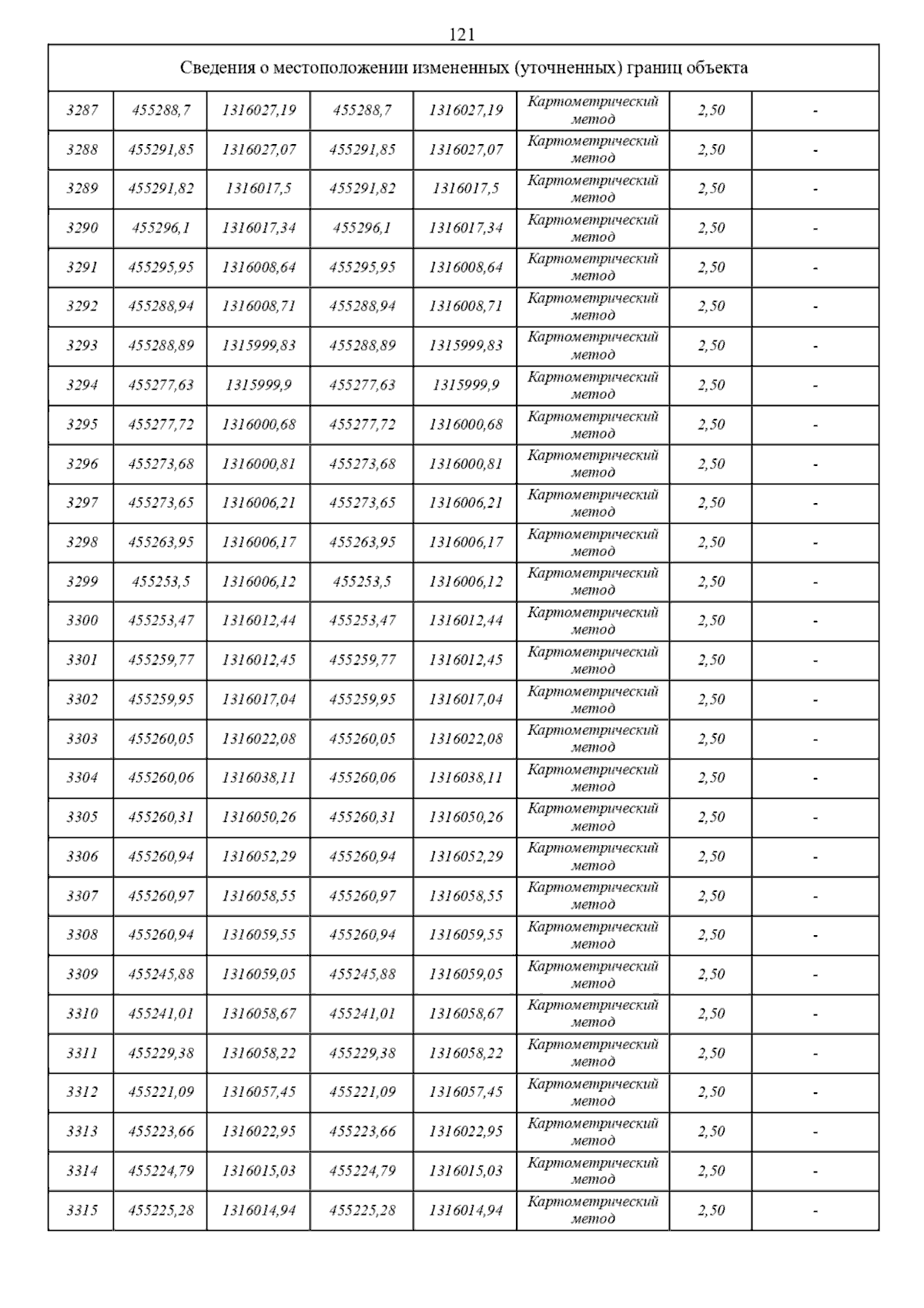 121

| Сведения о местоположении измененных (уточненных) границ объекта | | | | | | | |
|---|---|---|---|---|---|---|---|
| 3287 | 455288,7 | 1316027,19 | 455288,7 | 1316027,19 | Картометрический метод | 2,50 | - |
| 3288 | 455291,85 | 1316027,07 | 455291,85 | 1316027,07 | Картометрический метод | 2,50 | - |
| 3289 | 455291,82 | 1316017,5 | 455291,82 | 1316017,5 | Картометрический метод | 2,50 | - |
| 3290 | 455296,1 | 1316017,34 | 455296,1 | 1316017,34 | Картометрический метод | 2,50 | - |
| 3291 | 455295,95 | 1316008,64 | 455295,95 | 1316008,64 | Картометрический метод | 2,50 | - |
| 3292 | 455288,94 | 1316008,71 | 455288,94 | 1316008,71 | Картометрический метод | 2,50 | - |
| 3293 | 455288,89 | 1315999,83 | 455288,89 | 1315999,83 | Картометрический метод | 2,50 | - |
| 3294 | 455277,63 | 1315999,9 | 455277,63 | 1315999,9 | Картометрический метод | 2,50 | - |
| 3295 | 455277,72 | 1316000,68 | 455277,72 | 1316000,68 | Картометрический метод | 2,50 | - |
| 3296 | 455273,68 | 1316000,81 | 455273,68 | 1316000,81 | Картометрический метод | 2,50 | - |
| 3297 | 455273,65 | 1316006,21 | 455273,65 | 1316006,21 | Картометрический метод | 2,50 | - |
| 3298 | 455263,95 | 1316006,17 | 455263,95 | 1316006,17 | Картометрический метод | 2,50 | - |
| 3299 | 455253,5 | 1316006,12 | 455253,5 | 1316006,12 | Картометрический метод | 2,50 | - |
| 3300 | 455253,47 | 1316012,44 | 455253,47 | 1316012,44 | Картометрический метод | 2,50 | - |
| 3301 | 455259,77 | 1316012,45 | 455259,77 | 1316012,45 | Картометрический метод | 2,50 | - |
| 3302 | 455259,95 | 1316017,04 | 455259,95 | 1316017,04 | Картометрический метод | 2,50 | - |
| 3303 | 455260,05 | 1316022,08 | 455260,05 | 1316022,08 | Картометрический метод | 2,50 | - |
| 3304 | 455260,06 | 1316038,11 | 455260,06 | 1316038,11 | Картометрический метод | 2,50 | - |
| 3305 | 455260,31 | 1316050,26 | 455260,31 | 1316050,26 | Картометрический метод | 2,50 | - |
| 3306 | 455260,94 | 1316052,29 | 455260,94 | 1316052,29 | Картометрический метод | 2,50 | - |
| 3307 | 455260,97 | 1316058,55 | 455260,97 | 1316058,55 | Картометрический метод | 2,50 | - |
| 3308 | 455260,94 | 1316059,55 | 455260,94 | 1316059,55 | Картометрический метод | 2,50 | - |
| 3309 | 455245,88 | 1316059,05 | 455245,88 | 1316059,05 | Картометрический метод | 2,50 | - |
| 3310 | 455241,01 | 1316058,67 | 455241,01 | 1316058,67 | Картометрический метод | 2,50 | - |
| 3311 | 455229,38 | 1316058,22 | 455229,38 | 1316058,22 | Картометрический метод | 2,50 | - |
| 3312 | 455221,09 | 1316057,45 | 455221,09 | 1316057,45 | Картометрический метод | 2,50 | - |
| 3313 | 455223,66 | 1316022,95 | 455223,66 | 1316022,95 | Картометрический метод | 2,50 | - |
| 3314 | 455224,79 | 1316015,03 | 455224,79 | 1316015,03 | Картометрический метод | 2,50 | - |
| 3315 | 455225,28 | 1316014,94 | 455225,28 | 1316014,94 | Картометрический метод | 2,50 | - |